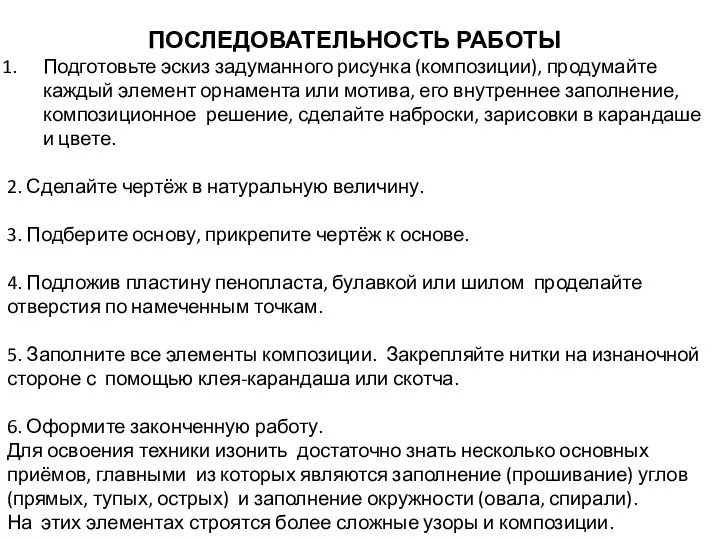 ПОСЛЕДОВАТЕЛЬНОСТЬ РАБОТЫ

1. Подготовьте эскиз задуманного рисунка (композиции), продумайте каждый элемент орнамента или мотива, его внутреннее заполнение, композиционное решение, сделайте наброски, зарисовки в карандаше и цвете.

2. Сделайте чертёж в натуральную величину.

3. Подберите основу, прикрепите чертёж к основе.

4. Подложив пластину пенопласта, булавкой или шилом проделайте отверстия по намеченным точкам.

5. Заполните все элементы композиции. Закрепляйте нитки на изнаночной стороне с помощью клея-карандаша или скотча.

6. Оформите законченную работу.
Для освоения техники изонить достаточно знать несколько основных приёмов, главными из которых являются заполнение (прошивание) углов (прямых, тупых, острых) и заполнение окружности (овала, спирали).
На этих элементах строятся более сложные узоры и композиции.